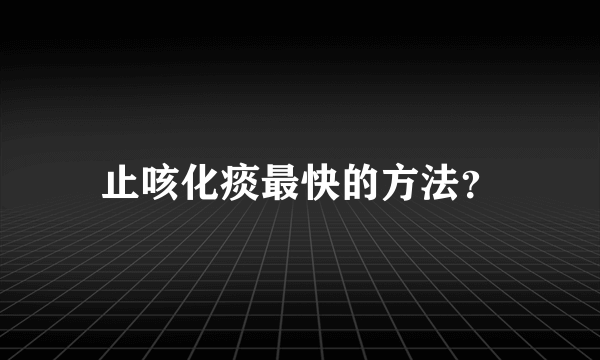 止咳化痰最快的方法?